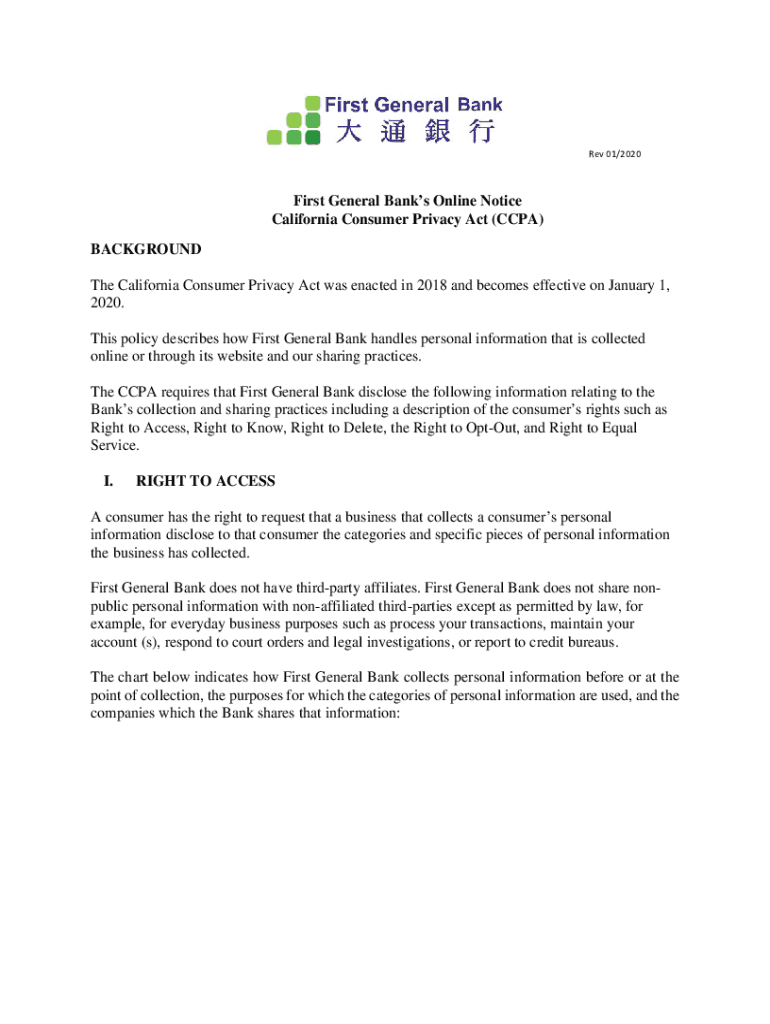 First General Bank
大 通 銀 行

Rev 01/2020

First General Bank's Online Notice
California Consumer Privacy Act (CCPA)

BACKGROUND

The California Consumer Privacy Act was enacted in 2018 and becomes effective on January 1, 2020.

This policy describes how First General Bank handles personal information that is collected online or through its website and our sharing practices.

The CCPA requires that First General Bank disclose the following information relating to the Bank's collection and sharing practices including a description of the consumer's rights such as Right to Access, Right to Know, Right to Delete, the Right to Opt-Out, and Right to Equal Service.

I. RIGHT TO ACCESS

A consumer has the right to request that a business that collects a consumer's personal information disclose to that consumer the categories and specific pieces of personal information the business has collected.

First General Bank does not have third-party affiliates. First General Bank does not share non-public personal information with non-affiliated third-parties except as permitted by law, for example, for everyday business purposes such as process your transactions, maintain your account (s), respond to court orders and legal investigations, or report to credit bureaus.

The chart below indicates how First General Bank collects personal information before or at the point of collection, the purposes for which the categories of personal information are used, and the companies which the Bank shares that information: